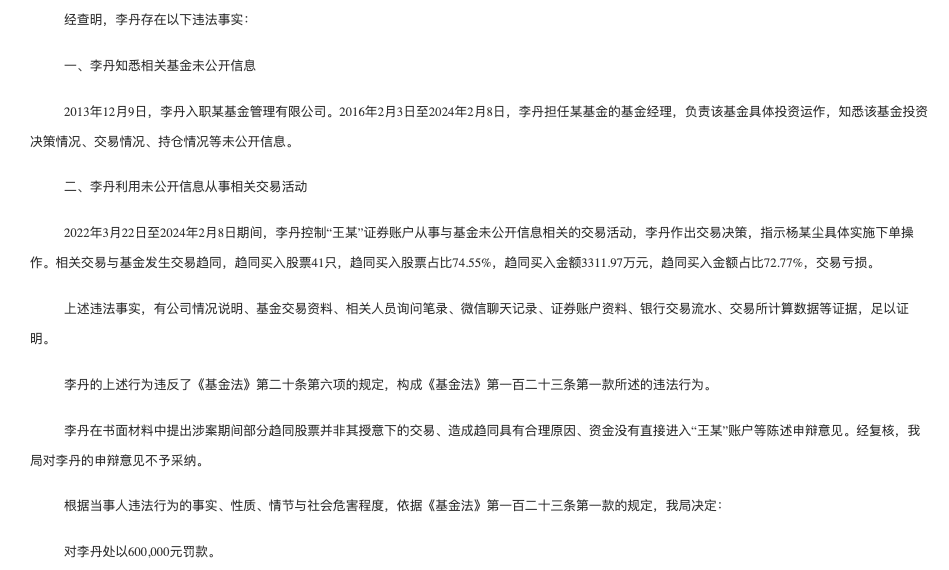 经查明，李丹存在以下违法事实：

一、李丹知悉相关基金未公开信息

2013年12月9日，李丹入职某基金管理有限公司。2016年2月3日至2024年2月8日，李丹担任某基金的基金经理，负责该基金具体投资运作，知悉该基金投资决策情况、交易情况、持仓情况等未公开信息。

二、李丹利用未公开信息从事相关交易活动

2022年3月22日至2024年2月8日期间，李丹控制“王某”证券账户从事与基金未公开信息相关的交易活动，李丹作出交易决策，指示杨某尘具体实施下单操作。相关交易与基金发生交易趋同，趋同买入股票41只，趋同买入股票占比74.55%，趋同买入金额3311.97万元，趋同买入金额占比72.77%，交易亏损。

上述违法事实，有公司情况说明、基金交易资料、相关人员询问笔录、微信聊天记录、证券账户资料、银行交易流水、交易所计算数据等证据，足以证明。

李丹的上述行为违反了《基金法》第二十条第六项的规定，构成《基金法》第一百二十三条第一款所述的违法行为。

李丹在书面材料中提出涉案期间部分趋同股票并非其授意下的交易、造成趋同具有合理原因、资金没有直接进入“王某”账户等陈述申辩意见。经复核，我局对李丹的申辩意见不予采纳。

根据当事人违法行为的事实、性质、情节与社会危害程度，依据《基金法》第一百二十三条第一款的规定，我局决定：

对李丹处以600,000元罚款。